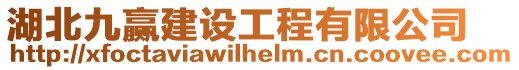 湖北九赢建设工程有限公司
http://xfoctaviawilhelm.cn.coovee.com